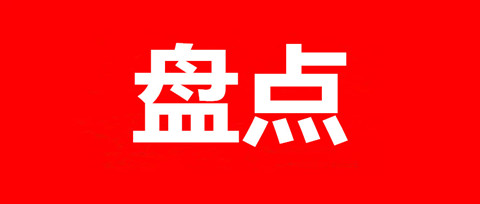 盘点